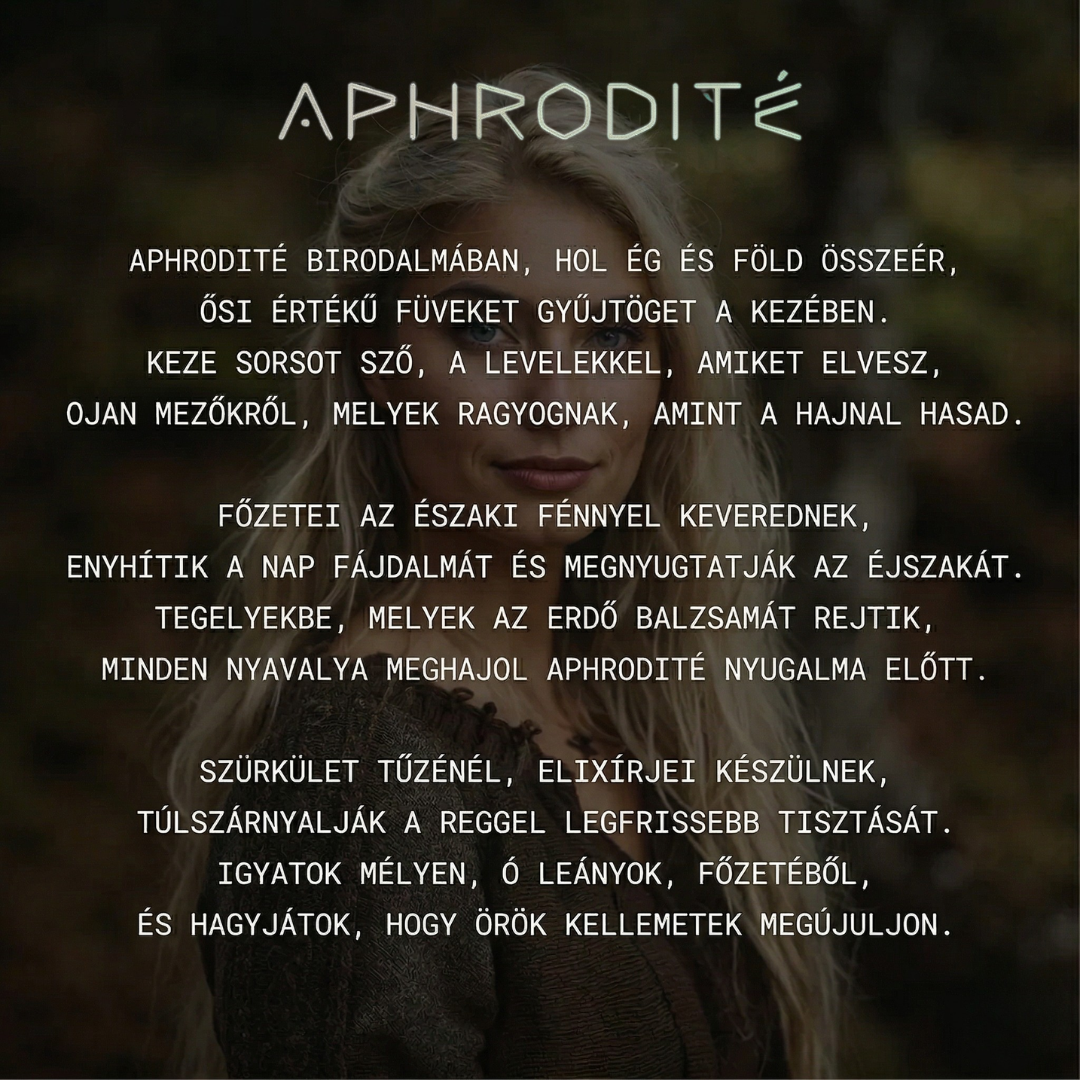 APHRODITÉ

APHRODITÉ BIRODALMÁBAN, HOL ÉG ÉS FÖLD ÖSSZEÉR,
ŐSI ÉRTÉKŰ FÜVEKET GYŰJTÖGET A KEZÉBEN.
KEZE SORSOT SZŐ, A LEVELEKKEL, AMIKET ELVESZ,
OJAN MEZŐKRŐL, MELYEK RAGYOGNAK, AMINT A HAJNAL HASAD.

FŐZETEI AZ ÉSZAKI FÉNNYEL KEVEREDNEK,
ENYHÍTIK A NAP FÁJDALMÁT ÉS MEGNYUGTATJÁK AZ ÉJSZAKÁT.
TEGELYEKBE, MELYEK AZ ERDŐ BALZSAMÁT REJTIK,
MINDEN NYAVALYA MEGHAJOL APHRODITÉ NYUGALMA ELŐTT.

SZÜRKÜLET TŰZÉNÉL, ELIXÍRJEI KÉSZÜLNEK,
TÚLSZÁRNYALJÁK A REGGEL LEGFRISSEBB TISZTÁSÁT.
IGYATOK MÉLYEN, Ó LEÁNYOK, FŐZETÉBŐL,
ÉS HAGYJÁTOK, HOGY ÖRÖK KELLEMETEK MEGÚJULJON.